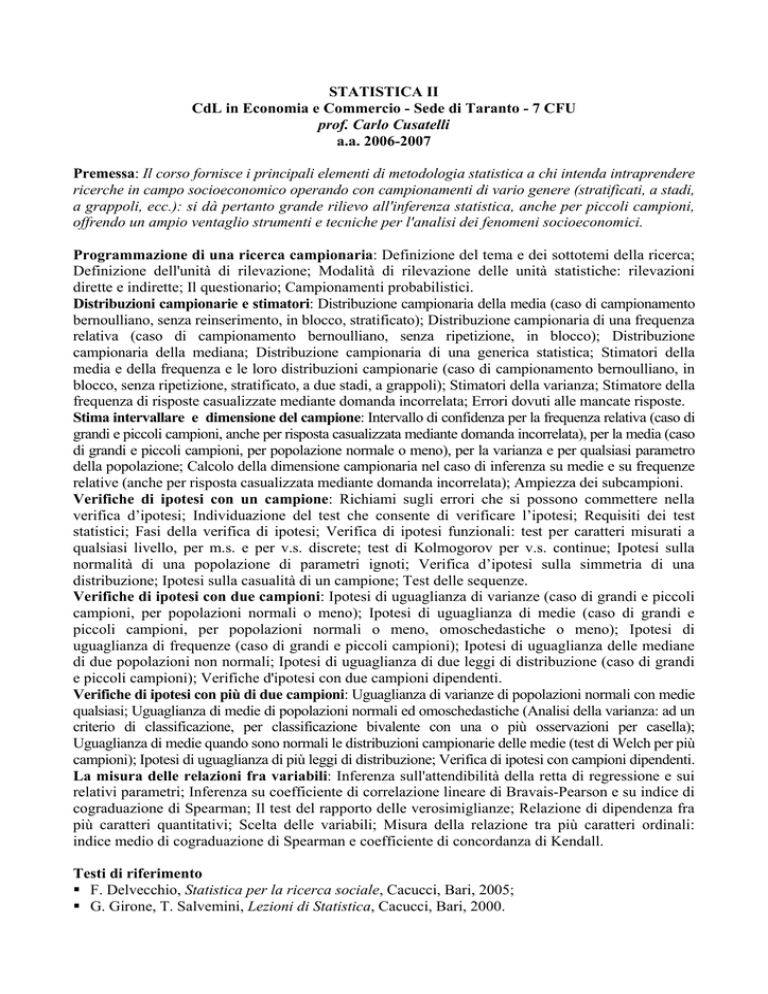 STATISTICA II
CdL in Economia e Commercio - Sede di Taranto - 7 CFU
prof. Carlo Cusatelli
a.a. 2006-2007

Premessa: Il corso fornisce i principali elementi di metodologia statistica a chi intenda intraprendere ricerche in campo socioeconomico operando con campionamenti di vario genere (stratificati, a stadi, a grappoli, ecc.): si dà pertanto grande rilievo all'inferenza statistica, anche per piccoli campioni, offrendo un ampio ventaglio strumenti e tecniche per l'analisi dei fenomeni socioeconomici.

Programmazione di una ricerca campionaria: Definizione del tema e dei sottotemi della ricerca; Definizione dell'unità di rilevazione; Modalità di rilevazione delle unità statistiche: rilevazioni dirette e indirette; Il questionario; Campionamenti probabilistici.
Distribuzioni campionarie e stimatori: Distribuzione campionaria della media (caso di campionamento bernoulliano, senza reinserimento, in blocco, stratificato); Distribuzione campionaria di una frequenza relativa (caso di campionamento bernoulliano, senza ripetizione, in blocco); Distribuzione campionaria della mediana; Distribuzione campionaria di una generica statistica; Stimatori della media e della frequenza e le loro distribuzioni campionarie (caso di campionamento bernoulliano, in blocco, senza ripetizione, stratificato, a due stadi, a grappoli); Stimatori della varianza; Stimatore della frequenza di risposte casualizzate mediante domanda incorrelata; Errori dovuti alle mancate risposte.
Stima intervallare e dimensione del campione: Intervallo di confidenza per la frequenza relativa (caso di grandi e piccoli campioni, anche per risposta casualizzata mediante domanda incorrelata), per la media (caso di grandi e piccoli campioni, per popolazione normale o meno), per la varianza e per qualsiasi parametro della popolazione; Calcolo della dimensione campionaria nel caso di inferenza su medie e su frequenze relative (anche per risposta casualizzata mediante domanda incorrelata); Ampiezza dei subcampioni.
Verifiche di ipotesi con un campione: Richiami sugli errori che si possono commettere nella verifica d'ipotesi; Individuazione del test che consente di verificare l'ipotesi; Requisiti dei test statistici; Fasi della verifica di ipotesi; Verifica di ipotesi funzionali: test per caratteri misurati a qualsiasi livello, per m.s. e per v.s. discrete; test di Kolmogorov per v.s. continue; Ipotesi sulla normalità di una popolazione di parametri ignoti; Verifica d'ipotesi sulla simmetria di una distribuzione; Ipotesi sulla casualità di un campione; Test delle sequenze.
Verifiche di ipotesi con due campioni: Ipotesi di uguaglianza di varianze (caso di grandi e piccoli campioni, per popolazioni normali o meno); Ipotesi di uguaglianza di medie (caso di grandi e piccoli campioni, per popolazioni normali o meno, omoschedastiche o meno); Ipotesi di uguaglianza di frequenze (caso di grandi e piccoli campioni); Ipotesi di uguaglianza delle mediane di due popolazioni non normali; Ipotesi di uguaglianza di due leggi di distribuzione (caso di grandi e piccoli campioni); Verifiche d'ipotesi con due campioni dipendenti.
Verifiche di ipotesi con più di due campioni: Uguaglianza di varianze di popolazioni normali con medie qualsiasi; Uguaglianza di medie di popolazioni normali ed omoschedastiche (Analisi della varianza: ad un criterio di classificazione, per classificazione bivalente con una o più osservazioni per casella); Uguaglianza di medie quando sono normali le distribuzioni campionarie delle medie (test di Welch per più campioni); Ipotesi di uguaglianza di più leggi di distribuzione; Verifica di ipotesi con campioni dipendenti.
La misura delle relazioni fra variabili: Inferenza sull'attendibilità della retta di regressione e sui relativi parametri; Inferenza su coefficiente di correlazione lineare di Bravais-Pearson e su indice di cograduazione di Spearman; Il test del rapporto delle verosimiglianze; Relazione di dipendenza fra più caratteri quantitativi; Scelta delle variabili; Misura della relazione tra più caratteri ordinali: indice medio di cograduazione di Spearman e coefficiente di concordanza di Kendall.

Testi di riferimento
▪ F. Delvecchio, Statistica per la ricerca sociale, Cacucci, Bari, 2005;
▪ G. Girone, T. Salvemini, Lezioni di Statistica, Cacucci, Bari, 2000.